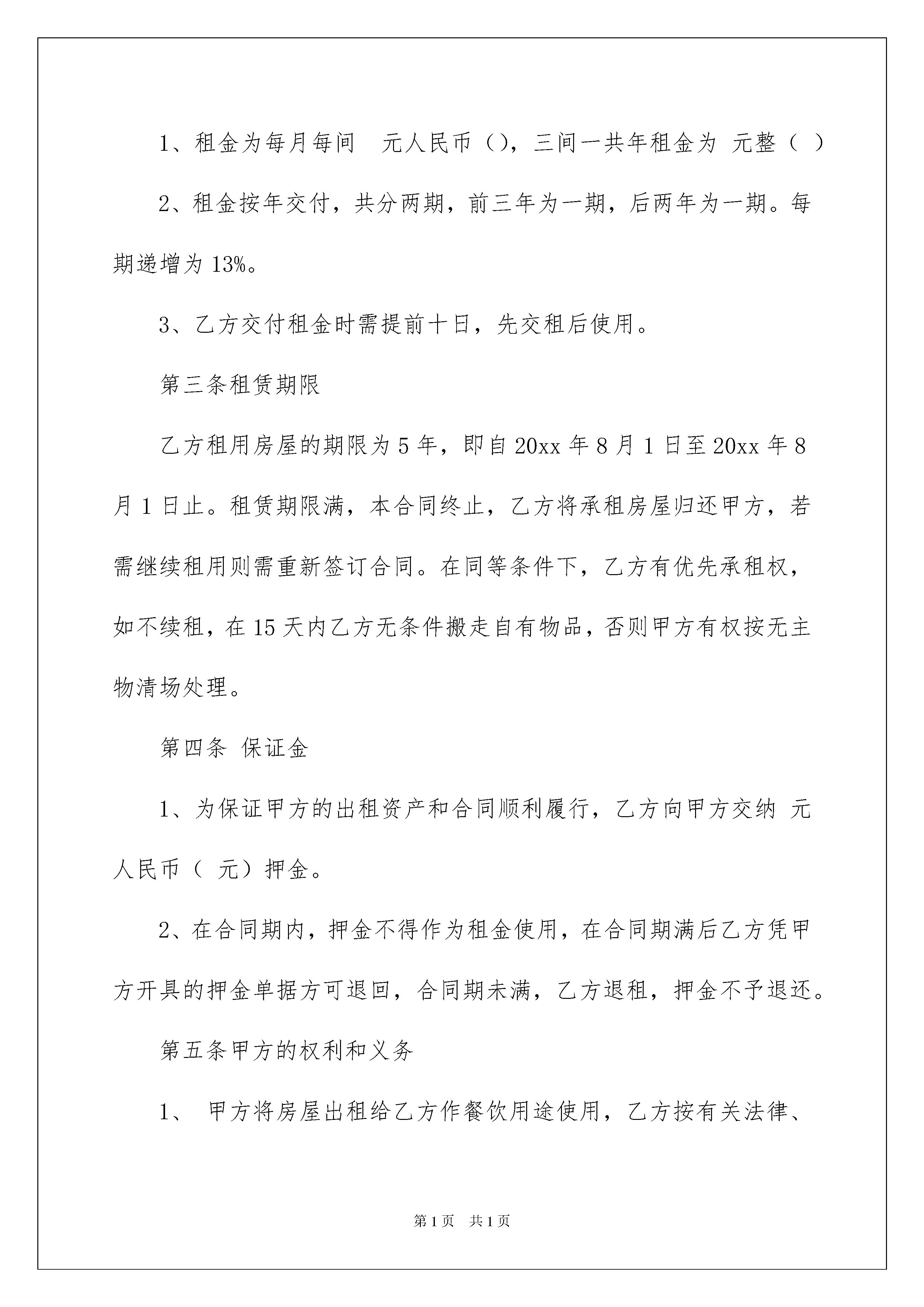 1、租金为每月每间 元人民币（），三间一共年租金为 元整（ ）

2、租金按年交付，共分两期，前三年为一期，后两年为一期。每期递增为13%。

3、乙方交付租金时需提前十日，先交租后使用。

第三条租赁期限

乙方租用房屋的期限为5年，即自20xx年8月1日至20xx年8月1日止。租赁期限满，本合同终止，乙方将承租房屋归还甲方，若需继续租用则需重新签订合同。在同等条件下，乙方有优先承租权，如不续租，在15天内乙方无条件搬走自有物品，否则甲方有权按无主物清场处理。

第四条 保证金

1、为保证甲方的出租资产和合同顺利履行，乙方向甲方交纳 元人民币（ 元）押金。

2、在合同期内，押金不得作为租金使用，在合同期满后乙方凭甲方开具的押金单据方可退回，合同期未满，乙方退租，押金不予退还。

第五条甲方的权利和义务

1、 甲方将房屋出租给乙方作餐饮用途使用，乙方按有关法律、

第1页 共1页